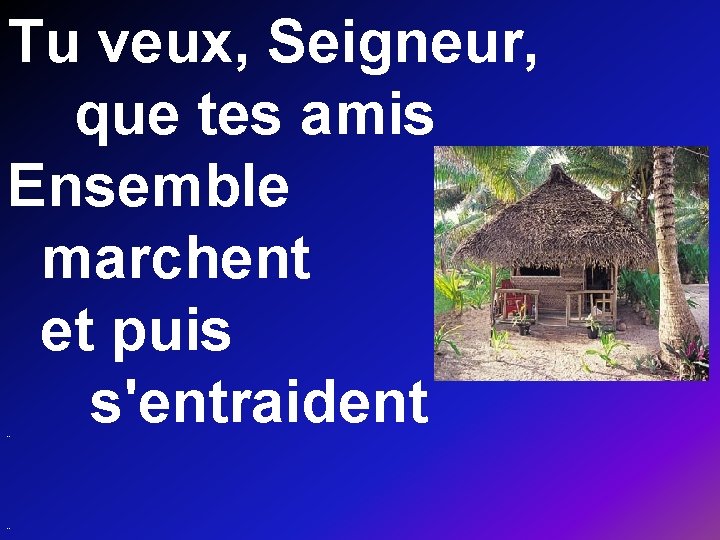 Tu veux, Seigneur, que tes amis
Ensemble marchent et puis s'entraident